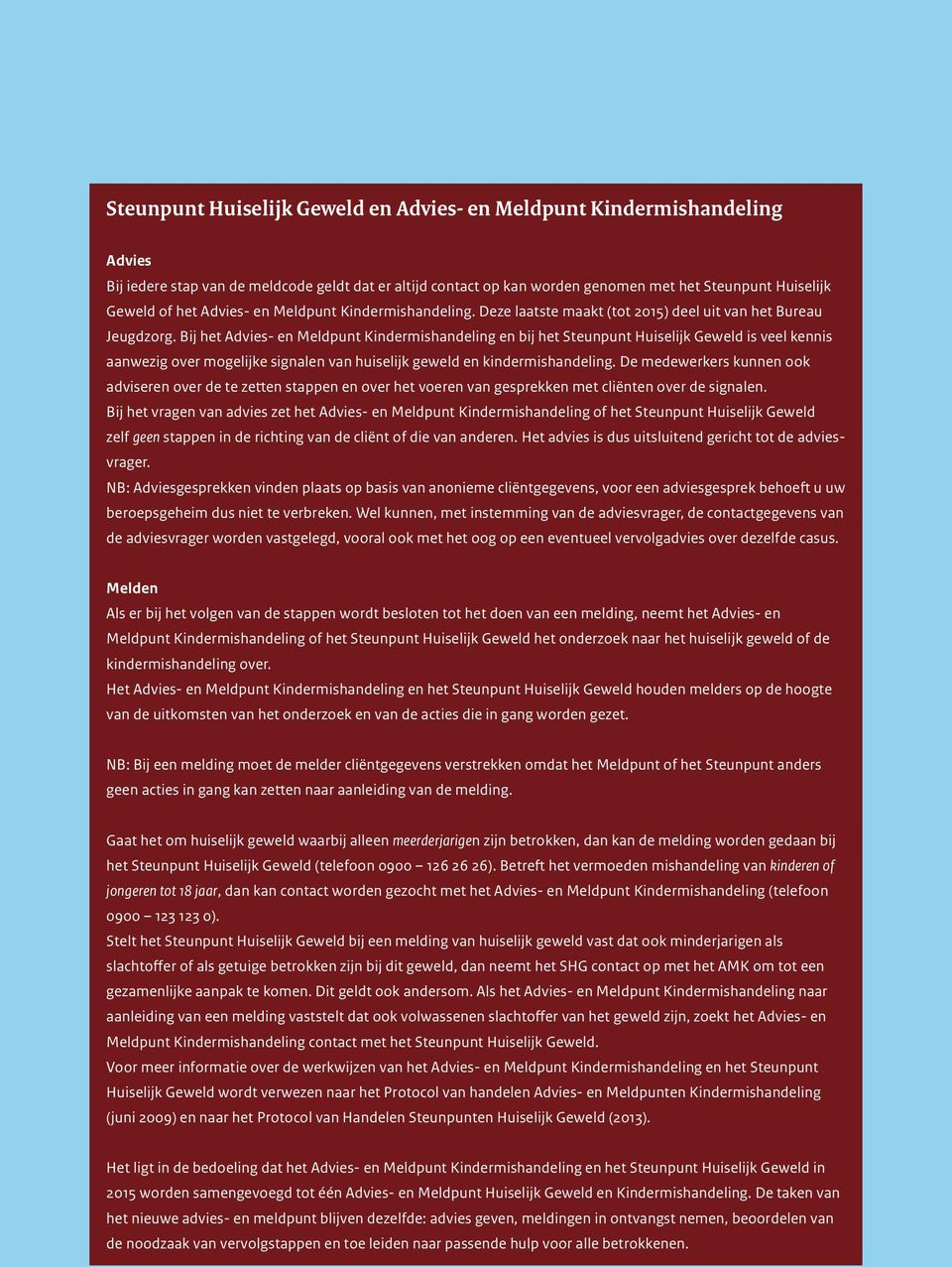 Steunpunt Huiselijk Geweld en Advies- en Meldpunt Kindermishandeling

Advies
Bij iedere stap van de meldcode geldt dat er altijd contact op kan worden genomen met het Steunpunt Huiselijk Geweld of het Advies- en Meldpunt Kindermishandeling. Deze laatste maakt (tot 2015) deel uit van het Bureau Jeugdzorg. Bij het Advies- en Meldpunt Kindermishandeling en bij het Steunpunt Huiselijk Geweld is veel kennis aanwezig over mogelijke signalen van huiselijk geweld en kindermishandeling. De medewerkers kunnen ook adviseren over de te zetten stappen en over het voeren van gesprekken met cliënten over de signalen.
Bij het vragen van advies zet het Advies- en Meldpunt Kindermishandeling of het Steunpunt Huiselijk Geweld zelf geen stappen in de richting van de cliënt of die van anderen. Het advies is dus uitsluitend gericht tot de adviesvrager.
NB: Adviesgesprekken vinden plaats op basis van anonieme cliëntgegevens, voor een adviesgesprek behoeft u uw beroepsgeheim dus niet te verbreken. Wel kunnen, met instemming van de adviesvrager, de contactgegevens van de adviesvrager worden vastgelegd, vooral ook met het oog op een eventueel vervolgadvies over dezelfde casus.

Melden
Als er bij het volgen van de stappen wordt besloten tot het doen van een melding, neemt het Advies- en Meldpunt Kindermishandeling of het Steunpunt Huiselijk Geweld het onderzoek naar het huiselijk geweld of de kindermishandeling over.
Het Advies- en Meldpunt Kindermishandeling en het Steunpunt Huiselijk Geweld houden melders op de hoogte van de uitkomsten van het onderzoek en van de acties die in gang worden gezet.

NB: Bij een melding moet de melder cliëntgegevens verstrekken omdat het Meldpunt of het Steunpunt anders geen acties in gang kan zetten naar aanleiding van de melding.

Gaat het om huiselijk geweld waarbij alleen meerderjarigen zijn betrokken, dan kan de melding worden gedaan bij het Steunpunt Huiselijk Geweld (telefoon 0900 – 126 26 26). Betreft het vermoeden mishandeling van kinderen of jongeren tot 18 jaar, dan kan contact worden gezocht met het Advies- en Meldpunt Kindermishandeling (telefoon 0900 – 123 123 0).
Stelt het Steunpunt Huiselijk Geweld bij een melding van huiselijk geweld vast dat ook minderjarigen als slachtoffer of als getuige betrokken zijn bij dit geweld, dan neemt het SHG contact op met het AMK om tot een gezamenlijke aanpak te komen. Dit geldt ook andersom. Als het Advies- en Meldpunt Kindermishandeling naar aanleiding van een melding vaststelt dat ook volwassenen slachtoffer van het geweld zijn, zoekt het Advies- en Meldpunt Kindermishandeling contact met het Steunpunt Huiselijk Geweld.
Voor meer informatie over de werkwijzen van het Advies- en Meldpunt Kindermishandeling en het Steunpunt Huiselijk Geweld wordt verwezen naar het Protocol van handelen Advies- en Meldpunten Kindermishandeling (juni 2009) en naar het Protocol van Handelen Steunpunten Huiselijk Geweld (2013).

Het ligt in de bedoeling dat het Advies- en Meldpunt Kindermishandeling en het Steunpunt Huiselijk Geweld in 2015 worden samengevoegd tot één Advies- en Meldpunt Huiselijk Geweld en Kindermishandeling. De taken van het nieuwe advies- en meldpunt blijven dezelfde: advies geven, meldingen in ontvangst nemen, beoordelen van de noodzaak van vervolgstappen en toe leiden naar passende hulp voor alle betrokkenen.